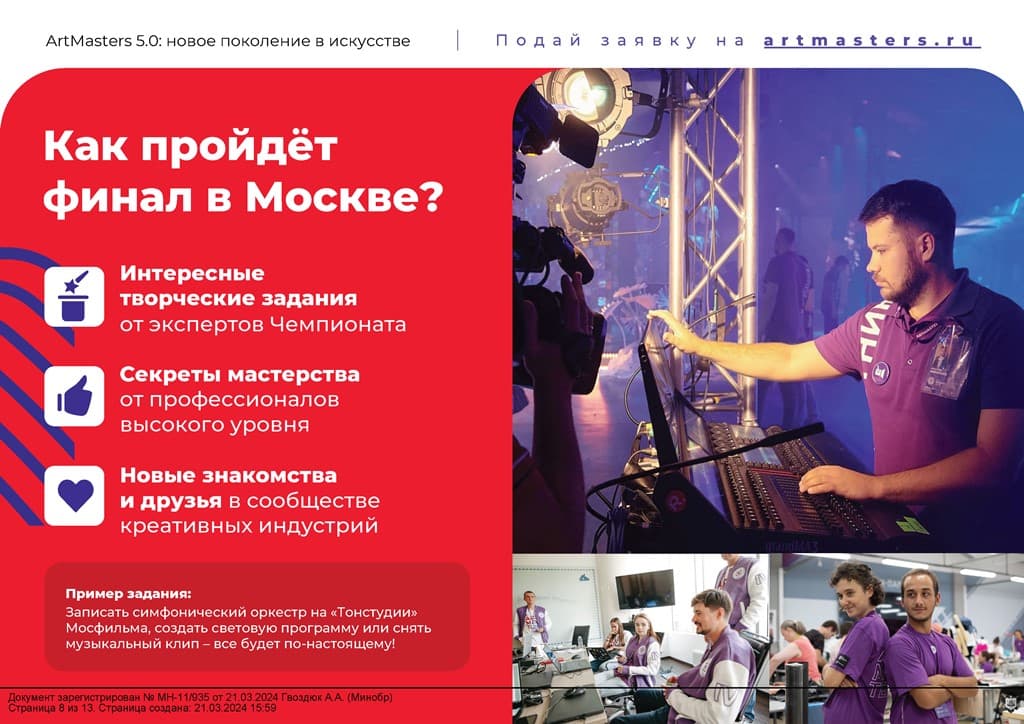 ArtMasters 5.0: новое поколение в искусстве

Подай заявку на artmasters.ru

Как пройдёт финал в Москве?

Интересные творческие задания от экспертов Чемпионата

Секреты мастерства от профессионалов высокого уровня

Новые знакомства и друзья в сообществе креативных индустрий

Пример задания:
Записать симфонический оркестр на «Тонстудии» Мосфильма, создать световую программу или снять музыкальный клип – все будет по-настоящему!

Документ зарегистрирован № МН-11/935 от 21.03.2024 Гвоздюк А.А. (Минобр)
Страница 8 из 13. Страница создана: 21.03.2024 15:59